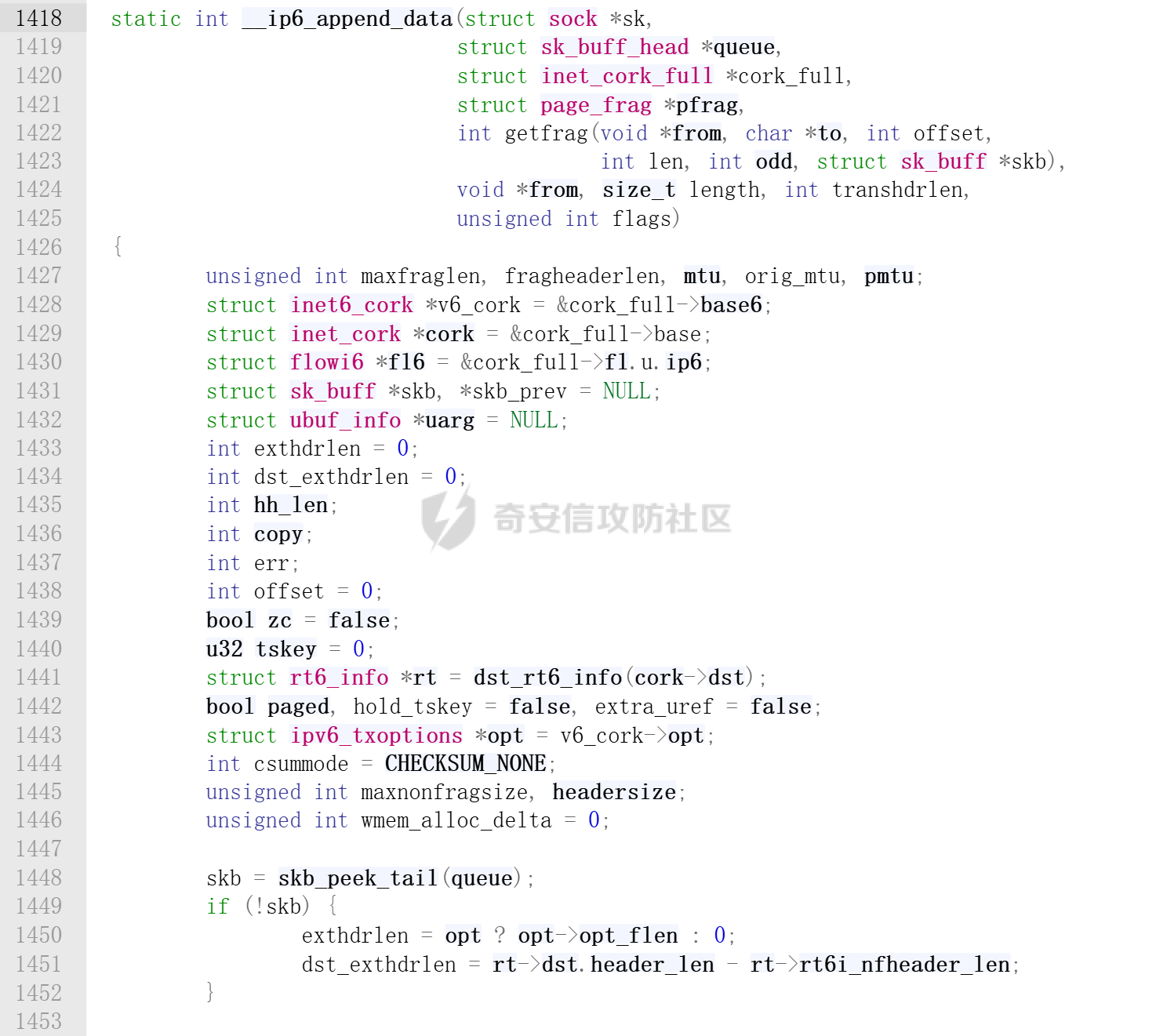 1418 static int __ip6_append_data(struct sock *sk,
1419 struct sk_buff_head *queue,
1420 struct inet_cork_full *cork_full,
1421 struct page_frag *pfrag,
1422 int getfrag(void *from, char *to, int offset,
1423 int len, int odd, struct sk_buff *skb),
1424 void *from, size_t length, int transhdrlen,
1425 unsigned int flags)
1426 {
1427 unsigned int maxfraglen, fragheaderlen, mtu, orig_mtu, pmtu;
1428 struct inet6_cork *v6_cork = &cork_full->base6;
1429 struct inet_cork *cork = &cork_full->base;
1430 struct flowi6 *fl6 = &cork_full->fl.u.ip6;
1431 struct sk_buff *skb, *skb_prev = NULL;
1432 struct ubuf_info *uarg = NULL;
1433 int exthdrlen = 0;
1434 int dst_exthdrlen = 0;
1435 int hh_len;
1436 int copy;
1437 int err;
1438 int offset = 0;
1439 bool zc = false;
1440 u32 tskey = 0;
1441 struct rt6_info *rt = dst_rt6_info(cork->dst);
1442 bool paged, hold_tskey = false, extra_uref = false;
1443 struct ipv6_txoptions *opt = v6_cork->opt;
1444 int csummode = CHECKSUM_NONE;
1445 unsigned int maxnonfragsize, headersize;
1446 unsigned int wmem_alloc_delta = 0;
1447
1448 skb = skb_peek_tail(queue);
1449 if (!skb) {
1450 exthdrlen = opt ? opt->opt_flen : 0;
1451 dst_exthdrlen = rt->dst.header_len - rt->rt6i_nfheader_len;
1452 }
1453

奇安信攻防社区